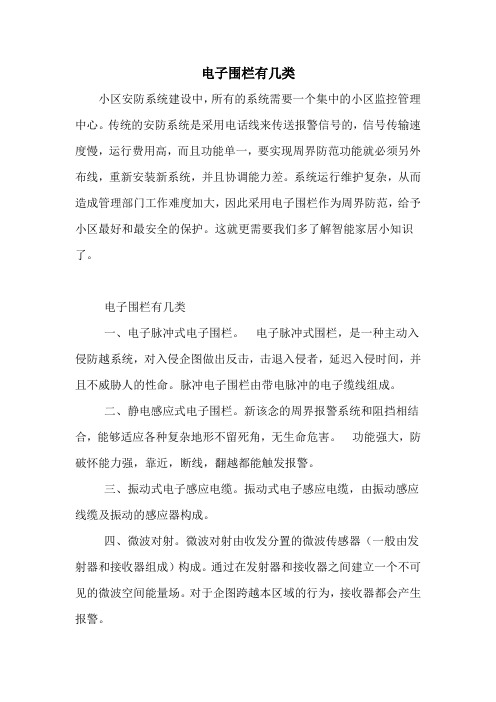 电子围栏有几类

小区安防系统建设中，所有的系统需要一个集中的小区监控管理中心。传统的安防系统是采用电话线来传送报警信号的，信号传输速度慢，运行费用高，而且功能单一，要实现周界防范功能就必须另外布线，重新安装新系统，并且协调能力差。系统运行维护复杂，从而造成管理部门工作难度加大，因此采用电子围栏作为周界防范，给予小区最好和最安全的保护。这就更需要我们多了解智能家居小知识了。

电子围栏有几类

一、电子脉冲式电子围栏。 电子脉冲式围栏，是一种主动入侵防越系统，对入侵企图做出反击，击退入侵者，延迟入侵时间，并且不威胁人的性命。脉冲电子围栏由带电脉冲的电子缆线组成。

二、静电感应式电子围栏。新该念的周界报警系统和阻挡相结合，能够适应各种复杂地形不留死角，无生命危害。 功能强大，防破怀能力强，靠近，断线，翻越都能触发报警。

三、振动式电子感应电缆。振动式电子感应电缆，由振动感应线缆及振动的感应器构成。

四、微波对射。微波对射由收发分置的微波传感器（一般由发射器和接收器组成）构成。通过在发射器和接收器之间建立一个不可见的微波空间能量场。对于企图跨越本区域的行为，接收器都会产生报警。